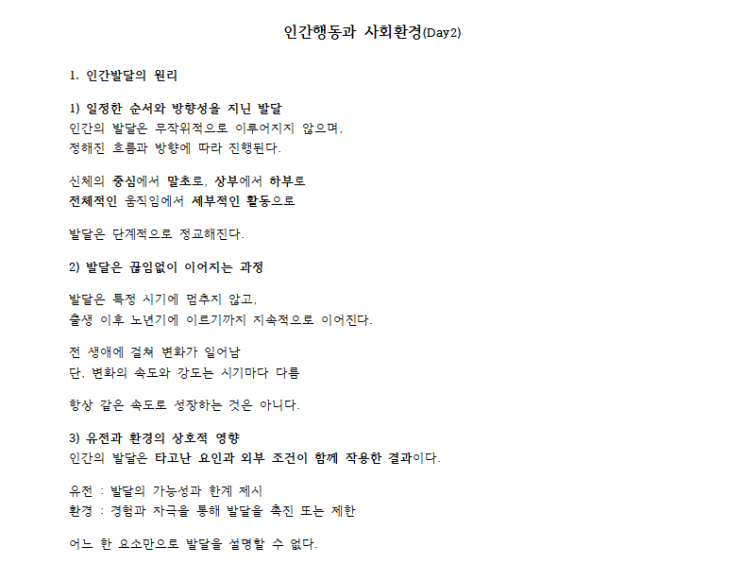 인간행동과 사회환경(Day2)

1. 인간발달의 원리

1) 일정한 순서와 방향성을 지닌 발달
인간의 발달은 무작위적으로 이루어지지 않으며,
정해진 흐름과 방향에 따라 진행된다.

신체의 중심에서 말초로, 상부에서 하부로
전체적인 움직임에서 세부적인 활동으로

발달은 단계적으로 정교해진다.

2) 발달은 끊임없이 이어지는 과정

발달은 특정 시기에 멈추지 않고,
출생 이후 노년기에 이르기까지 지속적으로 이어진다.

전 생애에 걸쳐 변화가 일어남
단, 변화의 속도와 강도는 시기마다 다름

항상 같은 속도로 성장하는 것은 아니다.

3) 유전과 환경의 상호적 영향
인간의 발달은 타고난 요인과 외부 조건이 함께 작용한 결과이다.

유전 : 발달의 가능성과 한계 제시
환경 : 경험과 자극을 통해 발달을 촉진 또는 제한

어느 한 요소만으로 발달을 설명할 수 없다.